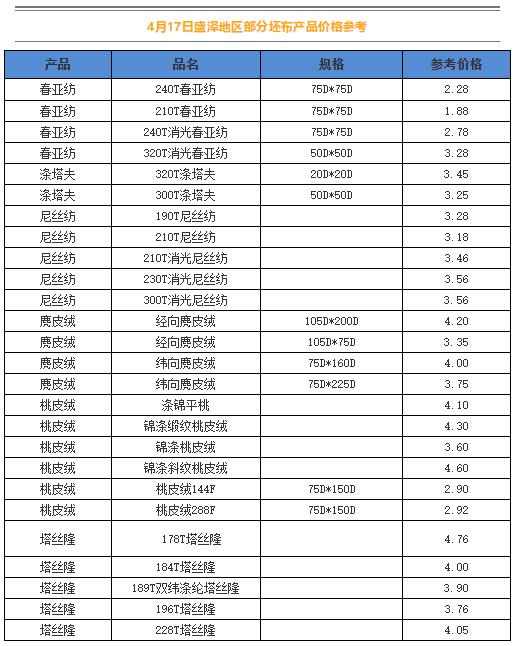 4月17日盛泽地区部分坯布产品价格参考

| 产品 | 品名 | 规格 | 参考价格 |
|---|---|---|---|
| 春亚纺 | 240T春亚纺 | 75D*75D | 2.28 |
| 春亚纺 | 210T春亚纺 | 75D*75D | 1.88 |
| 春亚纺 | 240T消光春亚纺 | 75D*75D | 2.78 |
| 春亚纺 | 320T消光春亚纺 | 50D*50D | 3.28 |
| 涤塔夫 | 320T涤塔夫 | 20D*20D | 3.45 |
| 涤塔夫 | 300T涤塔夫 | 50D*50D | 3.25 |
| 尼丝纺 | 190T尼丝纺 | | 3.28 |
| 尼丝纺 | 210T尼丝纺 | | 3.18 |
| 尼丝纺 | 210T消光尼丝纺 | | 3.46 |
| 尼丝纺 | 230T消光尼丝纺 | | 3.56 |
| 尼丝纺 | 300T消光尼丝纺 | | 3.56 |
| 麂皮绒 | 经向麂皮绒 | 105D*200D | 4.20 |
| 麂皮绒 | 经向麂皮绒 | 105D*75D | 3.35 |
| 麂皮绒 | 纬向麂皮绒 | 75D*160D | 4.00 |
| 麂皮绒 | 纬向麂皮绒 | 75D*225D | 3.75 |
| 桃皮绒 | 涤锦平桃 | | 4.10 |
| 桃皮绒 | 锦涤缎纹桃皮绒 | | 4.30 |
| 桃皮绒 | 锦涤桃皮绒 | | 3.60 |
| 桃皮绒 | 锦涤斜纹桃皮绒 | | 4.60 |
| 桃皮绒 | 桃皮绒144F | 75D*150D | 2.90 |
| 桃皮绒 | 桃皮绒288F | 75D*150D | 2.92 |
| 塔丝隆 | 178T塔丝隆 | | 4.76 |
| 塔丝隆 | 184T塔丝隆 | | 4.00 |
| 塔丝隆 | 189T双纬涤纶塔丝隆 | | 3.90 |
| 塔丝隆 | 196T塔丝隆 | | 3.76 |
| 塔丝隆 | 228T塔丝隆 | | 4.05 |